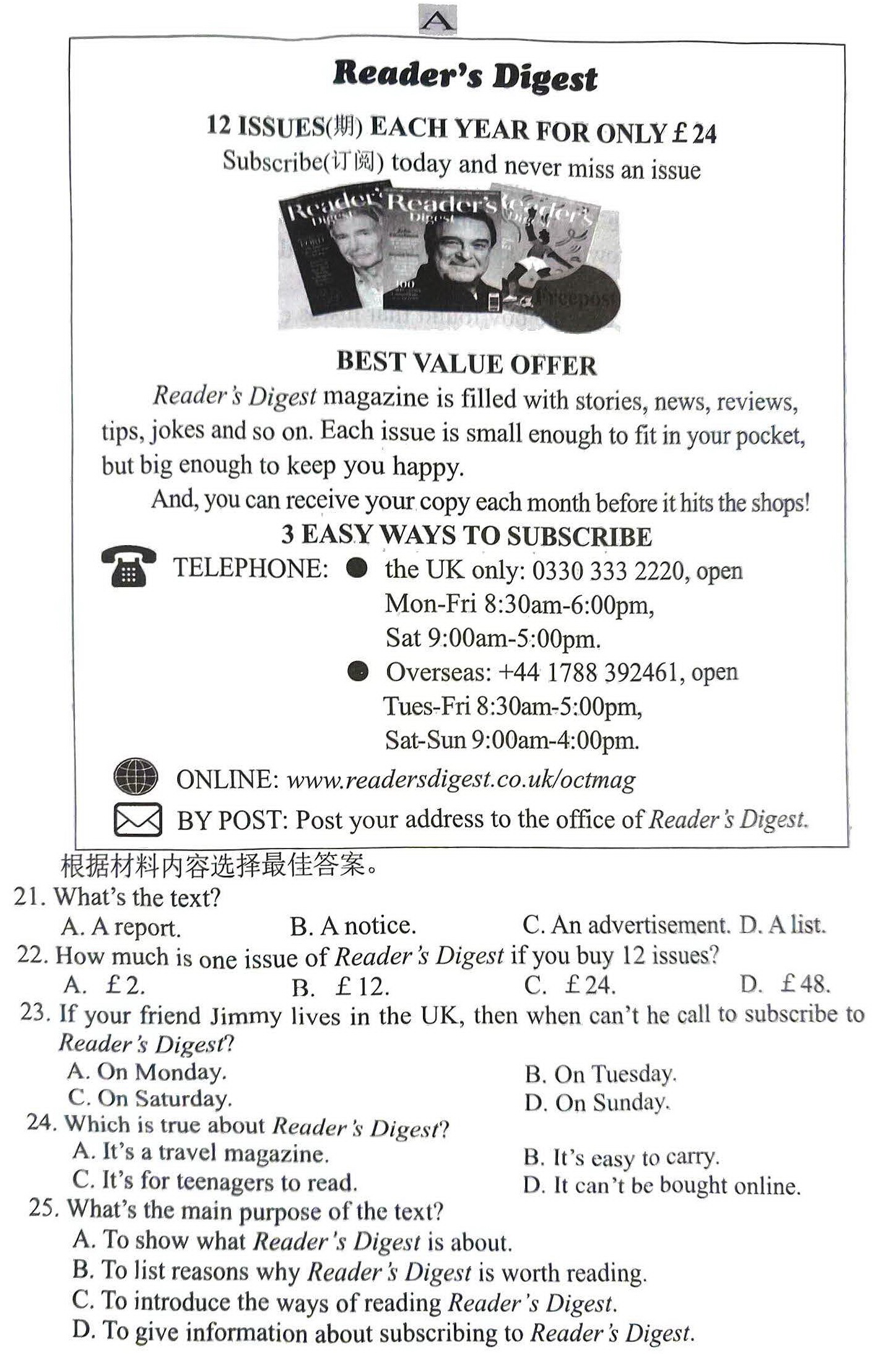 A

Reader's Digest

12 ISSUES(期) EACH YEAR FOR ONLY £24

Subscribe(订阅) today and never miss an issue

Reader's Digest Reader's Digest Reader's Digest Freepost

BEST VALUE OFFER

Reader's Digest magazine is filled with stories, news, reviews, tips, jokes and so on. Each issue is small enough to fit in your pocket, but big enough to keep you happy.

And, you can receive your copy each month before it hits the shops!

3 EASY WAYS TO SUBSCRIBE

TELEPHONE: ● the UK only: 0330 333 2220, open Mon-Fri 8:30am-6:00pm, Sat 9:00am-5:00pm.

● Overseas: +44 1788 392461, open Tues-Fri 8:30am-5:00pm, Sat-Sun 9:00am-4:00pm.

ONLINE: www.readersdigest.co.uk/octmag

BY POST: Post your address to the office of Reader's Digest.

根据材料内容选择最佳答案。

21. What's the text?
A. A report.
B. A notice.
C. An advertisement.
D. A list.

22. How much is one issue of Reader's Digest if you buy 12 issues?
A. £2.
B. £12.
C. £24.
D. £48.

23. If your friend Jimmy lives in the UK, then when can't he call to subscribe to Reader's Digest?
A. On Monday.
B. On Tuesday.
C. On Saturday.
D. On Sunday.

24. Which is true about Reader's Digest?
A. It's a travel magazine.
B. It's easy to carry.
C. It's for teenagers to read.
D. It can't be bought online.

25. What's the main purpose of the text?
A. To show what Reader's Digest is about.
B. To list reasons why Reader's Digest is worth reading.
C. To introduce the ways of reading Reader's Digest.
D. To give information about subscribing to Reader's Digest.